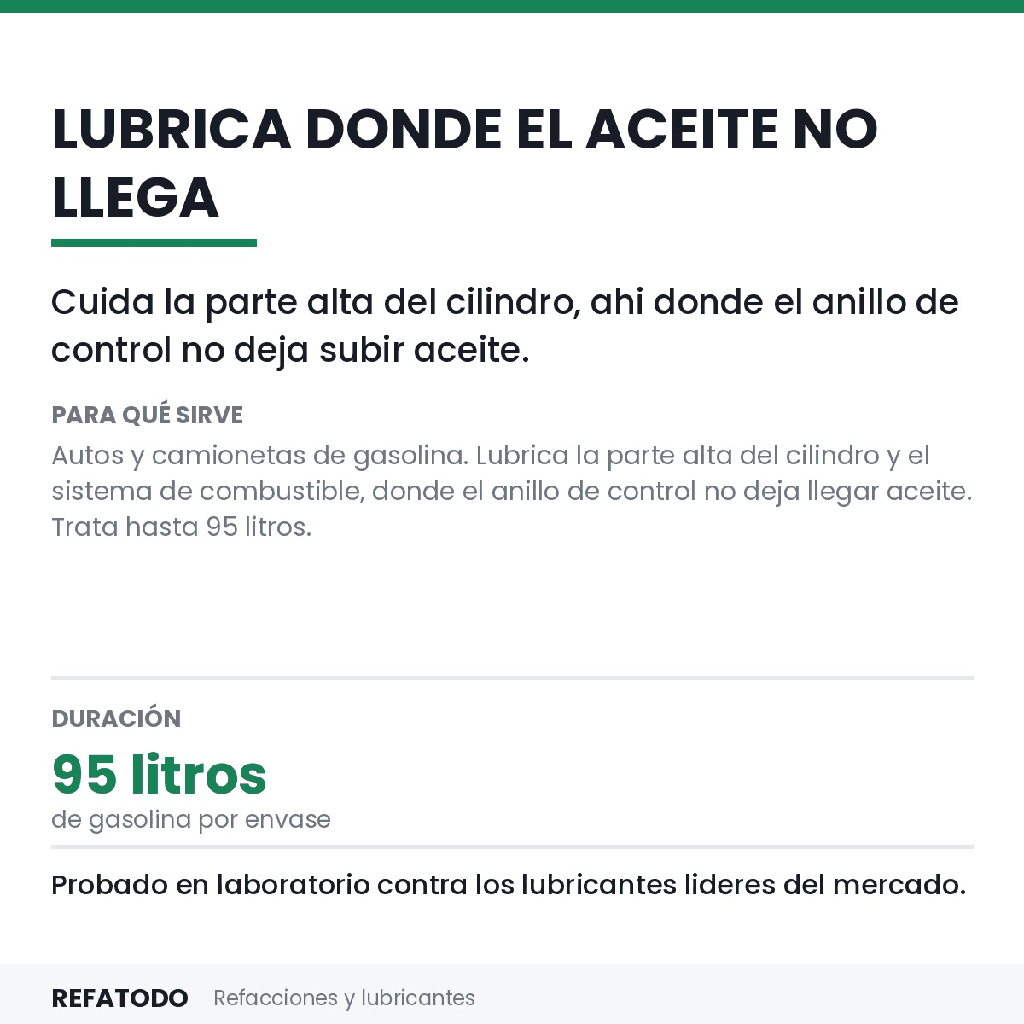 LUBRICA DONDE EL ACEITE NO LLEGA

Cuida la parte alta del cilindro, ahi donde el anillo de control no deja subir aceite.

PARA QUÉ SIRVE

Autos y camionetas de gasolina. Lubrica la parte alta del cilindro y el sistema de combustible, donde el anillo de control no deja llegar aceite. Trata hasta 95 litros.

DURACIÓN

95 litros

de gasolina por envase

Probado en laboratorio contra los lubricantes lideres del mercado.

REFATODO Refacciones y lubricantes